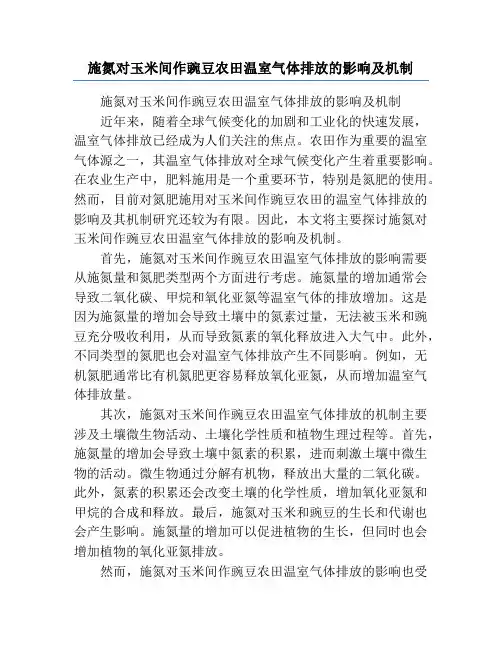 施氮对玉米间作豌豆农田温室气体排放的影响及机制

施氮对玉米间作豌豆农田温室气体排放的影响及机制

近年来，随着全球气候变化的加剧和工业化的快速发展，温室气体排放已经成为人们关注的焦点。农田作为重要的温室气体源之一，其温室气体排放对全球气候变化产生着重要影响。在农业生产中，肥料施用是一个重要环节，特别是氮肥的使用。然而，目前对氮肥施用对玉米间作豌豆农田的温室气体排放的影响及其机制研究还较为有限。因此，本文将主要探讨施氮对玉米间作豌豆农田温室气体排放的影响及机制。

首先，施氮对玉米间作豌豆农田温室气体排放的影响需要从施氮量和氮肥类型两个方面进行考虑。施氮量的增加通常会导致二氧化碳、甲烷和氧化亚氮等温室气体的排放增加。这是因为施氮量的增加会导致土壤中的氮素过量，无法被玉米和豌豆充分吸收利用，从而导致氮素的氧化释放进入大气中。此外，不同类型的氮肥也会对温室气体排放产生不同影响。例如，无机氮肥通常比有机氮肥更容易释放氧化亚氮，从而增加温室气体排放量。

其次，施氮对玉米间作豌豆农田温室气体排放的机制主要涉及土壤微生物活动、土壤化学性质和植物生理过程等。首先，施氮量的增加会导致土壤中氮素的积累，进而刺激土壤中微生物的活动。微生物通过分解有机物，释放出大量的二氧化碳。此外，氮素的积累还会改变土壤的化学性质，增加氧化亚氮和甲烷的合成和释放。最后，施氮对玉米和豌豆的生长和代谢也会产生影响。施氮量的增加可以促进植物的生长，但同时也会增加植物的氧化亚氮排放。

然而，施氮对玉米间作豌豆农田温室气体排放的影响也受